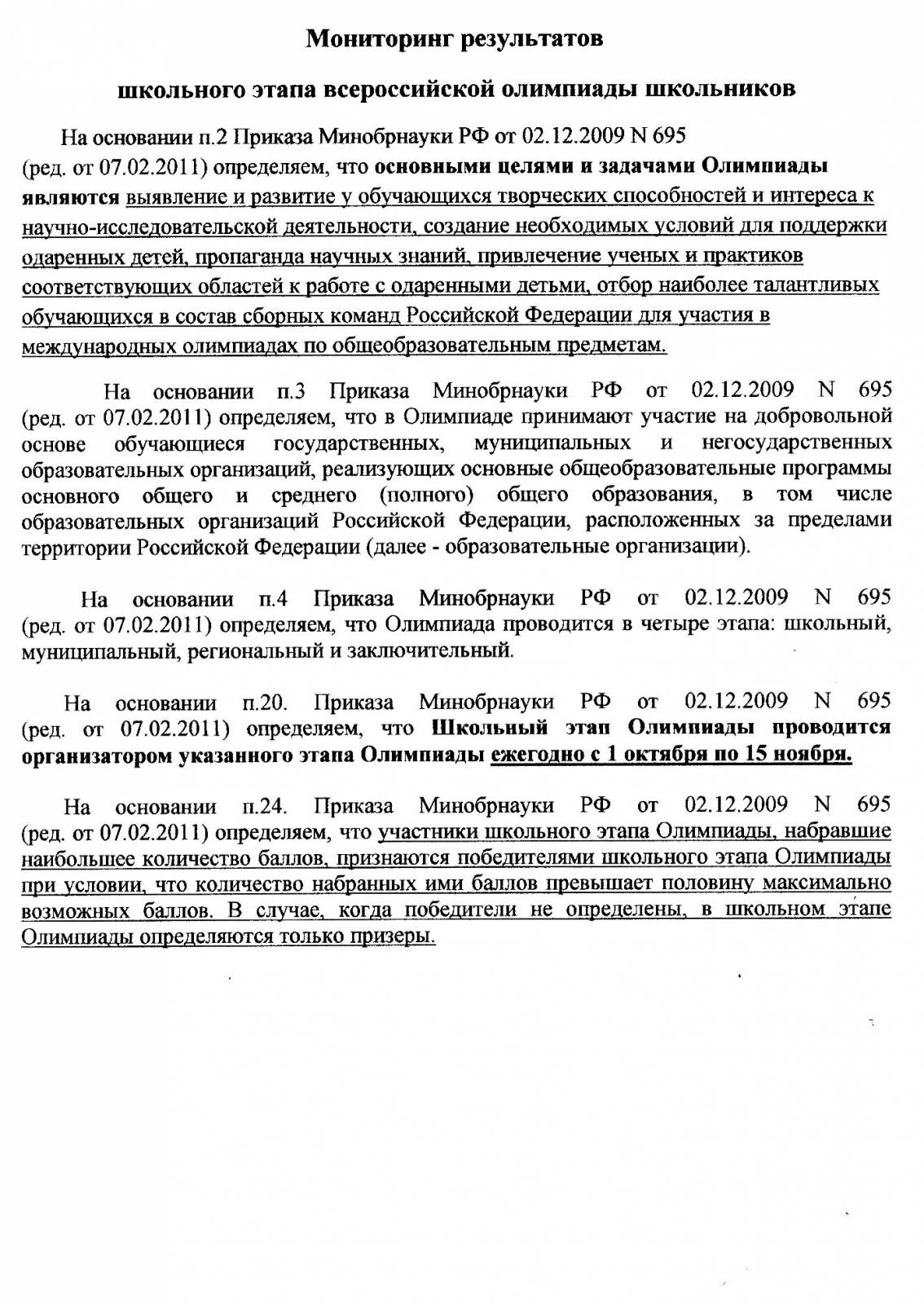 Мониторинг результатов

школьного этапа всероссийской олимпиады школьников

На основании п.2 Приказа Минобрнауки РФ от 02.12.2009 N 695 (ред. от 07.02.2011) определяем, что основными целями и задачами Олимпиады являются выявление и развитие у обучающихся творческих способностей и интереса к научно-исследовательской деятельности, создание необходимых условий для поддержки одаренных детей, пропаганда научных знаний, привлечение ученых и практиков соответствующих областей к работе с одаренными детьми, отбор наиболее талантливых обучающихся в состав сборных команд Российской Федерации для участия в международных олимпиадах по общеобразовательным предметам.

На основании п.3 Приказа Минобрнауки РФ от 02.12.2009 N 695 (ред. от 07.02.2011) определяем, что в Олимпиаде принимают участие на добровольной основе обучающиеся государственных, муниципальных и негосударственных образовательных организаций, реализующих основные общеобразовательные программы основного общего и среднего (полного) общего образования, в том числе образовательных организаций Российской Федерации, расположенных за пределами территории Российской Федерации (далее - образовательные организации).

На основании п.4 Приказа Минобрнауки РФ от 02.12.2009 N 695 (ред. от 07.02.2011) определяем, что Олимпиада проводится в четыре этапа: школьный, муниципальный, региональный и заключительный.

На основании п.20. Приказа Минобрнауки РФ от 02.12.2009 N 695 (ред. от 07.02.2011) определяем, что Школьный этап Олимпиады проводится организатором указанного этапа Олимпиады ежегодно с 1 октября по 15 ноября.

На основании п.24. Приказа Минобрнауки РФ от 02.12.2009 N 695 (ред. от 07.02.2011) определяем, что участники школьного этапа Олимпиады, набравшие наибольшее количество баллов, признаются победителями школьного этапа Олимпиады при условии, что количество набранных ими баллов превышает половину максимально возможных баллов. В случае, когда победители не определены, в школьном этапе Олимпиады определяются только призеры.